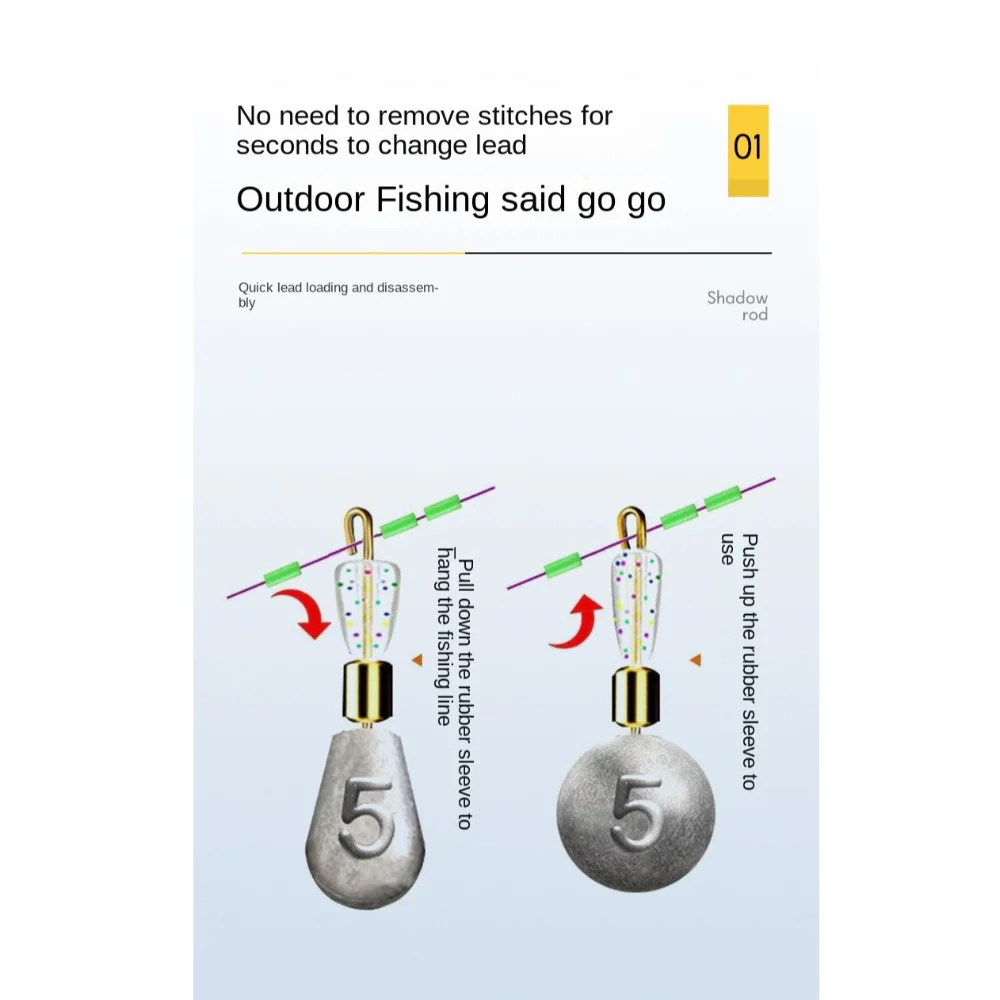 No need to remove stitches for seconds to change lead

01

Outdoor Fishing said go go

Quick lead loading and disassembly

Shadow rod

Pull down the rubber sleeve to hang the fishing line

5

Push up the rubber sleeve to use

5